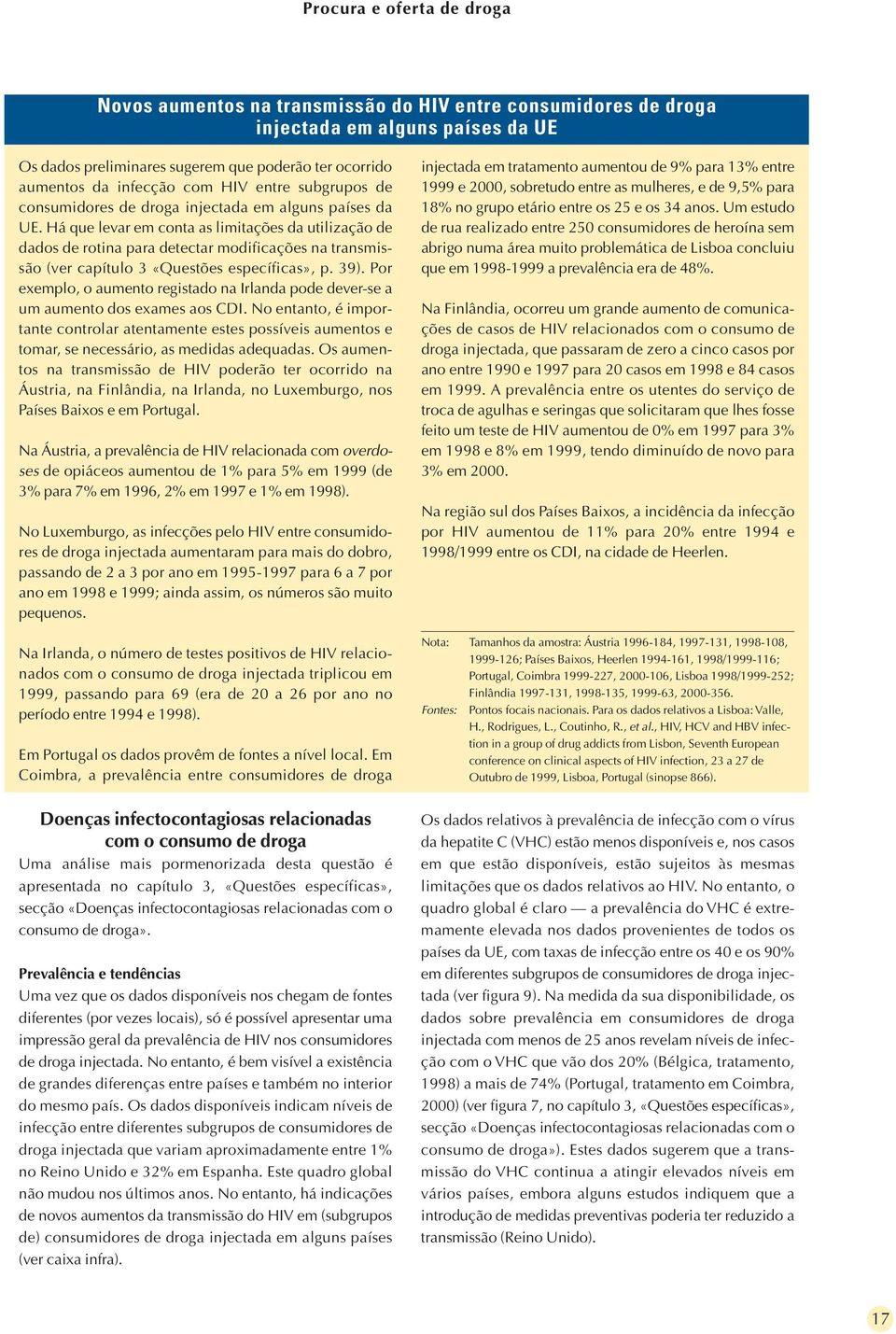 Procura e oferta de droga

Novos aumentos na transmissão do HIV entre consumidores de droga injectada em alguns países da UE

Os dados preliminares sugerem que poderão ter ocorrido aumentos da infecção com HIV entre subgrupos de consumidores de droga injectada em alguns países da UE. Há que levar em conta as limitações da utilização de dados de rotina para detectar modificações na transmissão (ver capítulo 3 «Questões específicas», p. 39). Por exemplo, o aumento registado na Irlanda pode dever-se a um aumento dos exames aos CDI. No entanto, é importante controlar atentamente estes possíveis aumentos e tomar, se necessário, as medidas adequadas. Os aumentos na transmissão de HIV poderão ter ocorrido na Áustria, na Finlândia, na Irlanda, no Luxemburgo, nos Países Baixos e em Portugal.

Na Áustria, a prevalência de HIV relacionada com overdoses de opiáceos aumentou de 1% para 5% em 1999 (de 3% para 7% em 1996, 2% em 1997 e 1% em 1998).

No Luxemburgo, as infecções pelo HIV entre consumidores de droga injectada aumentaram para mais do dobro, passando de 2 a 3 por ano em 1995-1997 para 6 a 7 por ano em 1998 e 1999; ainda assim, os números são muito pequenos.

Na Irlanda, o número de testes positivos de HIV relacionados com o consumo de droga injectada triplicou em 1999, passando para 69 (era de 20 a 26 por ano no período entre 1994 e 1998).

Em Portugal os dados provêm de fontes a nível local. Em Coimbra, a prevalência entre consumidores de droga injectada em tratamento aumentou de 9% para 13% entre 1999 e 2000, sobretudo entre as mulheres, e de 9,5% para 18% no grupo etário entre os 25 e os 34 anos. Um estudo de rua realizado entre 250 consumidores de heroína sem abrigo numa área muito problemática de Lisboa concluiu que em 1998-1999 a prevalência era de 48%.

Na Finlândia, ocorreu um grande aumento de comunicações de casos de HIV relacionados com o consumo de droga injectada, que passaram de zero a cinco casos por ano entre 1990 e 1997 para 20 casos em 1998 e 84 casos em 1999. A prevalência entre os utentes do serviço de troca de agulhas e seringas que solicitaram que lhes fosse feito um teste de HIV aumentou de 0% em 1997 para 3% em 1998 e 8% em 1999, tendo diminuído de novo para 3% em 2000.

Na região sul dos Países Baixos, a incidência da infecção por HIV aumentou de 11% para 20% entre 1994 e 1998/1999 entre os CDI, na cidade de Heerlen.

Nota: Tamanhos da amostra: Áustria 1996-184, 1997-131, 1998-108, 1999-126; Países Baixos, Heerlen 1994-161, 1998/1999-116; Portugal, Coimbra 1999-227, 2000-106, Lisboa 1998/1999-252; Finlândia 1997-131, 1998-135, 1999-63, 2000-356.
Fontes: Pontos focais nacionais. Para os dados relativos a Lisboa: Valle, H., Rodrigues, L., Coutinho, R., et al., HIV, HCV and HBV infection in a group of drug addicts from Lisbon, Seventh European conference on clinical aspects of HIV infection, 23 a 27 de Outubro de 1999, Lisboa, Portugal (sinopse 866).

Doenças infectocontagiosas relacionadas com o consumo de droga
Uma análise mais pormenorizada desta questão é apresentada no capítulo 3, «Questões específicas», secção «Doenças infectocontagiosas relacionadas com o consumo de droga».

Prevalência e tendências
Uma vez que os dados disponíveis nos chegam de fontes diferentes (por vezes locais), só é possível apresentar uma impressão geral da prevalência de HIV nos consumidores de droga injectada. No entanto, é bem visível a existência de grandes diferenças entre países e também no interior do mesmo país. Os dados disponíveis indicam níveis de infecção entre diferentes subgrupos de consumidores de droga injectada que variam aproximadamente entre 1% no Reino Unido e 32% em Espanha. Este quadro global não mudou nos últimos anos. No entanto, há indicações de novos aumentos da transmissão do HIV em (subgrupos de) consumidores de droga injectada em alguns países (ver caixa infra).

Os dados relativos à prevalência de infecção com o vírus da hepatite C (VHC) estão menos disponíveis e, nos casos em que estão disponíveis, estão sujeitos às mesmas limitações que os dados relativos ao HIV. No entanto, o quadro global é claro — a prevalência do VHC é extremamente elevada nos dados provenientes de todos os países da UE, com taxas de infecção entre os 40 e os 90% em diferentes subgrupos de consumidores de droga injectada (ver figura 9). Na medida da sua disponibilidade, os dados sobre prevalência em consumidores de droga injectada com menos de 25 anos revelam níveis de infecção com o VHC que vão dos 20% (Bélgica, tratamento, 1998) a mais de 74% (Portugal, tratamento em Coimbra, 2000) (ver figura 7, no capítulo 3, «Questões específicas», secção «Doenças infectocontagiosas relacionadas com o consumo de droga»). Estes dados sugerem que a transmissão do VHC continua a atingir elevados níveis em vários países, embora alguns estudos indiquem que a introdução de medidas preventivas poderia ter reduzido a transmissão (Reino Unido).

17